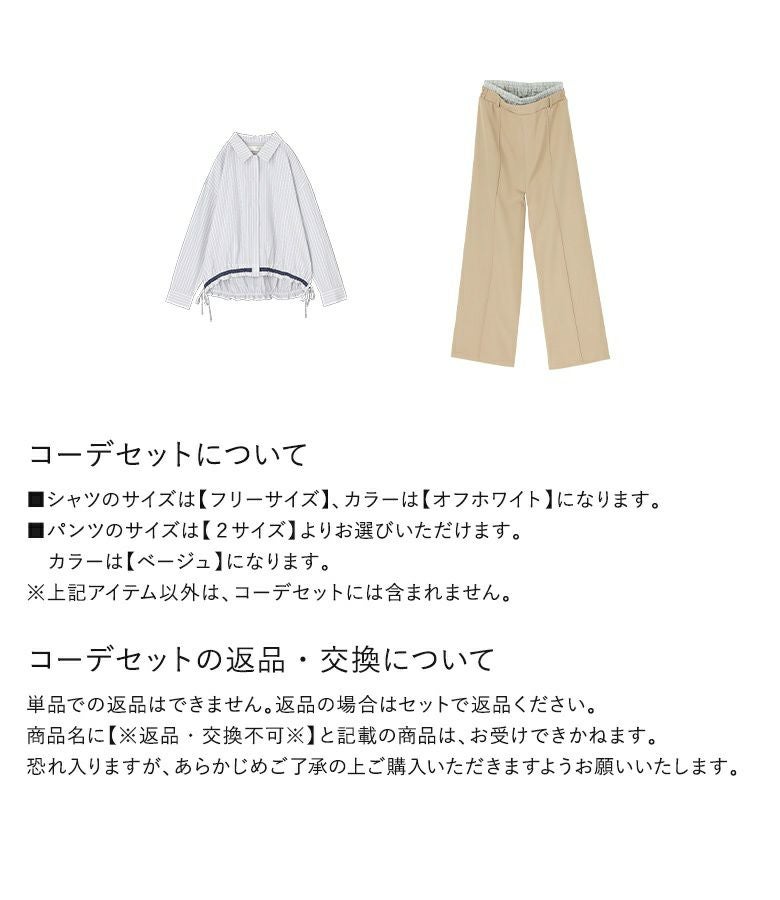 コーデセットについて

■シャツのサイズは【フリーサイズ】、カラーは【オフホワイト】になります。
■パンツのサイズは【2サイズ】よりお選びいただけます。
カラーは【ベージュ】になります。
※上記アイテム以外は、コーデセットには含まれません。

コーデセットの返品・交換について

単品での返品はできません。返品の場合はセットで返品ください。
商品名に【※返品・交換不可※】と記載の商品は、お受けできかねます。
恐れ入りますが、あらかじめご了承の上ご購入いただきますようお願いいたします。